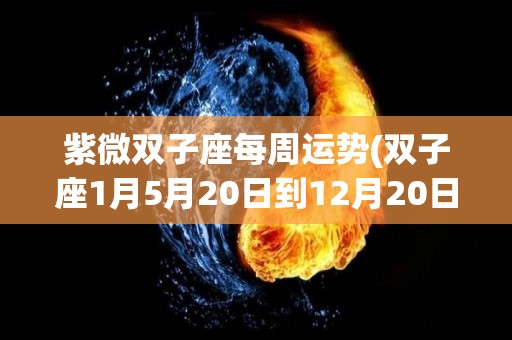 紫微双子座每周运势(双子座1月5月20日到12月20日